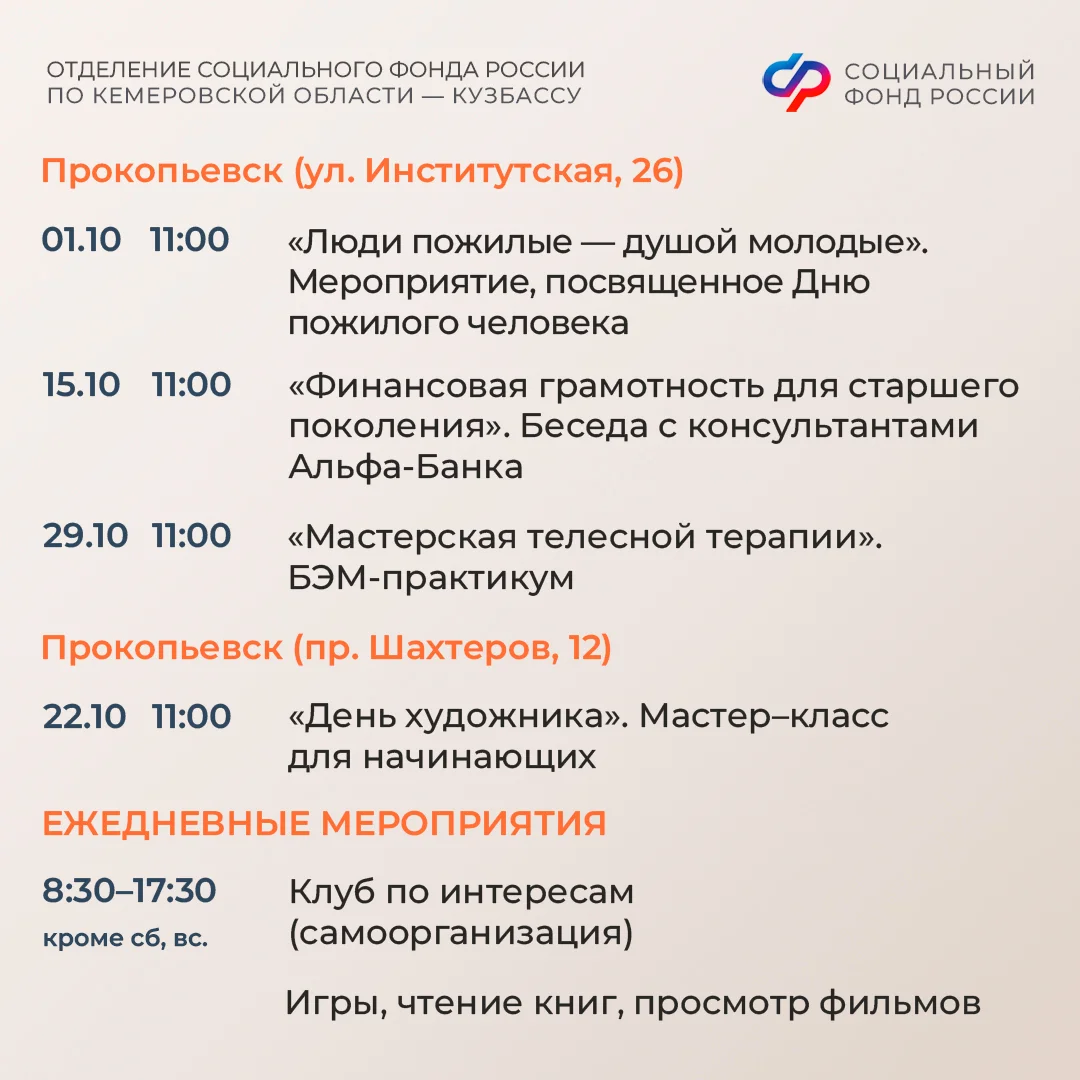 ОТДЕЛЕНИЕ СОЦИАЛЬНОГО ФОНДА РОССИИ
ПО КЕМЕРОВСКОЙ ОБЛАСТИ — КУЗБАССУ

СОЦИАЛЬНЫЙ
ФОНД РОССИИ

Прокопьевск (ул. Институтская, 26)

01.10 11:00 «Люди пожилые — душой молодые». Мероприятие, посвященное Дню пожилого человека

15.10 11:00 «Финансовая грамотность для старшего поколения». Беседа с консультантами Альфа-Банка

29.10 11:00 «Мастерская телесной терапии». БЭМ-практикум

Прокопьевск (пр. Шахтеров, 12)

22.10 11:00 «День художника». Мастер–класс для начинающих

ЕЖЕДНЕВНЫЕ МЕРОПРИЯТИЯ

8:30–17:30
кроме сб, вс.

Клуб по интересам (самоорганизация)

Игры, чтение книг, просмотр фильмов